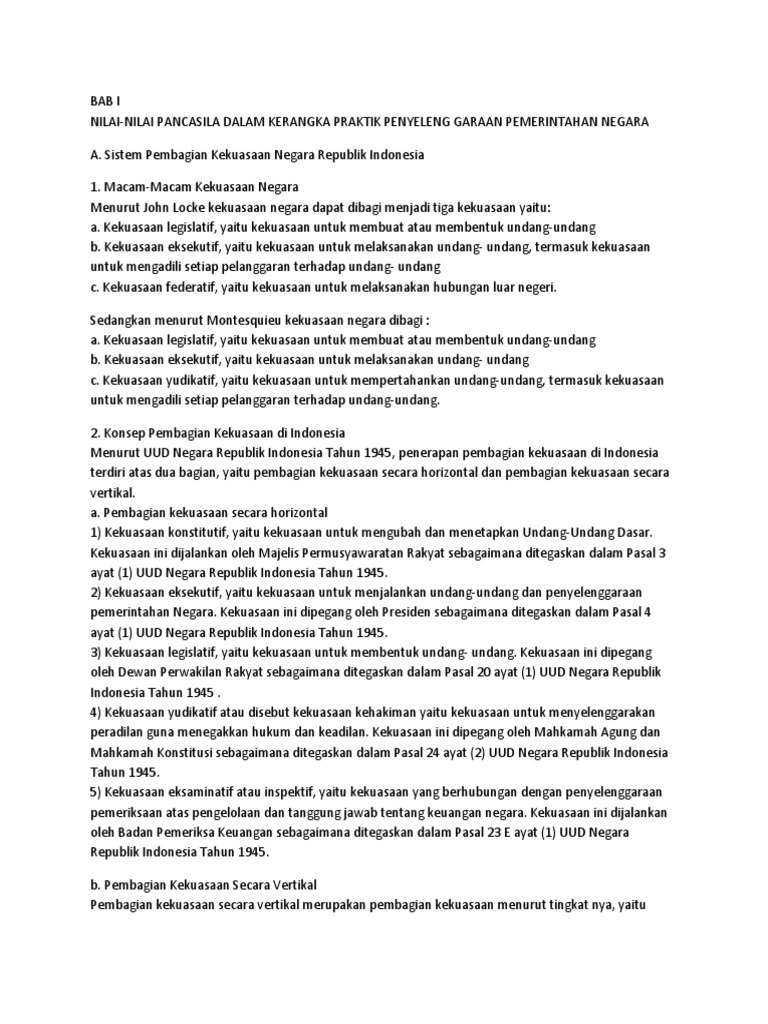 BAB I
NILAI-NILAI PANCASILA DALAM KERANGKA PRAKTIK PENYELENG GARAAN PEMERINTAHAN NEGARA

A. Sistem Pembagian Kekuasaan Negara Republik Indonesia

1. Macam-Macam Kekuasaan Negara
Menurut John Locke kekuasaan negara dapat dibagi menjadi tiga kekuasaan yaitu:
a. Kekuasaan legislatif, yaitu kekuasaan untuk membuat atau membentuk undang-undang
b. Kekuasaan eksekutif, yaitu kekuasaan untuk melaksanakan undang- undang, termasuk kekuasaan untuk mengadili setiap pelanggaran terhadap undang- undang
c. Kekuasaan federatif, yaitu kekuasaan untuk melaksanakan hubungan luar negeri.

Sedangkan menurut Montesquieu kekuasaan negara dibagi :
a. Kekuasaan legislatif, yaitu kekuasaan untuk membuat atau membentuk undang-undang
b. Kekuasaan eksekutif, yaitu kekuasaan untuk melaksanakan undang- undang
c. Kekuasaan yudikatif, yaitu kekuasaan untuk mempertahankan undang-undang, termasuk kekuasaan untuk mengadili setiap pelanggaran terhadap undang-undang.

2. Konsep Pembagian Kekuasaan di Indonesia
Menurut UUD Negara Republik Indonesia Tahun 1945, penerapan pembagian kekuasaan di Indonesia terdiri atas dua bagian, yaitu pembagian kekuasaan secara horizontal dan pembagian kekuasaan secara vertikal.
a. Pembagian kekuasaan secara horizontal
1) Kekuasaan konstitutif, yaitu kekuasaan untuk mengubah dan menetapkan Undang-Undang Dasar. Kekuasaan ini dijalankan oleh Majelis Permusyawaratan Rakyat sebagaimana ditegaskan dalam Pasal 3 ayat (1) UUD Negara Republik Indonesia Tahun 1945.
2) Kekuasaan eksekutif, yaitu kekuasaan untuk menjalankan undang-undang dan penyelenggaraan pemerintahan Negara. Kekuasaan ini dipegang oleh Presiden sebagaimana ditegaskan dalam Pasal 4 ayat (1) UUD Negara Republik Indonesia Tahun 1945.
3) Kekuasaan legislatif, yaitu kekuasaan untuk membentuk undang- undang. Kekuasaan ini dipegang oleh Dewan Perwakilan Rakyat sebagaimana ditegaskan dalam Pasal 20 ayat (1) UUD Negara Republik Indonesia Tahun 1945 .
4) Kekuasaan yudikatif atau disebut kekuasaan kehakiman yaitu kekuasaan untuk menyelenggarakan peradilan guna menegakkan hukum dan keadilan. Kekuasaan ini dipegang oleh Mahkamah Agung dan Mahkamah Konstitusi sebagaimana ditegaskan dalam Pasal 24 ayat (2) UUD Negara Republik Indonesia Tahun 1945.
5) Kekuasaan eksaminatif atau inspektif, yaitu kekuasaan yang berhubungan dengan penyelenggaraan pemeriksaan atas pengelolaan dan tanggung jawab tentang keuangan negara. Kekuasaan ini dijalankan oleh Badan Pemeriksa Keuangan sebagaimana ditegaskan dalam Pasal 23 E ayat (1) UUD Negara Republik Indonesia Tahun 1945.

b. Pembagian Kekuasaan Secara Vertikal
Pembagian kekuasaan secara vertikal merupakan pembagian kekuasaan menurut tingkat nya, yaitu